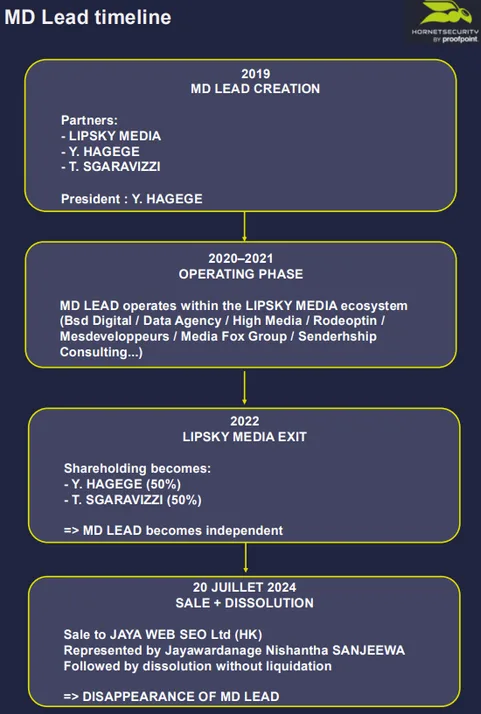 MD Lead timeline

HORNETSECURITY
BY proofpoint

2019
MD LEAD CREATION

Partners:
- LIPSKY MEDIA
- Y. HAGEGE
- T. SGARAVIZZI

President : Y. HAGEGE

2020–2021
OPERATING PHASE

MD LEAD operates within the LIPSKY MEDIA ecosystem (Bsd Digital / Data Agency / High Media / Rodeoptin / Mesdeveloppeurs / Media Fox Group / Senderhship Consulting...)

2022
LIPSKY MEDIA EXIT

Shareholding becomes:
- Y. HAGEGE (50%)
- T. SGARAVIZZI (50%)

=> MD LEAD becomes independent

20 JUILLET 2024
SALE + DISSOLUTION

Sale to JAYA WEB SEO Ltd (HK)
Represented by Jayawardanage Nishantha SANJEEWA
Followed by dissolution without liquidation

=> DISAPPEARANCE OF MD LEAD